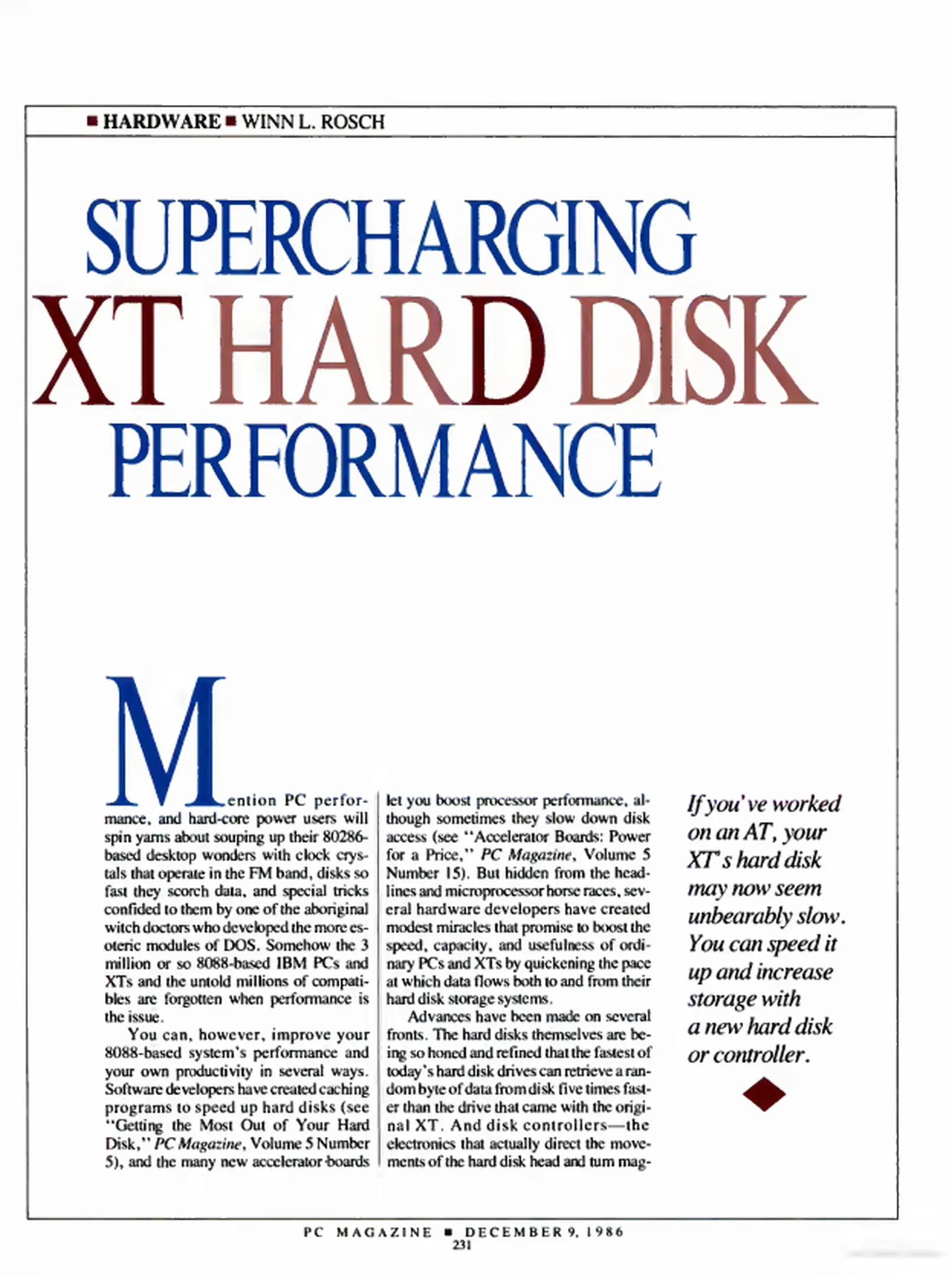 ■ HARDWARE ■ WINN L. ROSCH

SUPERCHARGING
XT HARD DISK
PERFORMANCE

Mention PC performance, and hard-core power users will spin yarns about souping up their 80286-based desktop wonders with clock crystals that operate in the FM band, disks so fast they scorch data, and special tricks confided to them by one of the aboriginal witch doctors who developed the more esoteric modules of DOS. Somehow the 3 million or so 8088-based IBM PCs and XTs and the untold millions of compatibles are forgotten when performance is the issue.

You can, however, improve your 8088-based system's performance and your own productivity in several ways. Software developers have created caching programs to speed up hard disks (see "Getting the Most Out of Your Hard Disk," PC Magazine, Volume 5 Number 5), and the many new accelerator boards let you boost processor performance, although sometimes they slow down disk access (see "Accelerator Boards: Power for a Price," PC Magazine, Volume 5 Number 15). But hidden from the headlines and microprocessor horse races, several hardware developers have created modest miracles that promise to boost the speed, capacity, and usefulness of ordinary PCs and XTs by quickening the pace at which data flows both to and from their hard disk storage systems.

Advances have been made on several fronts. The hard disks themselves are being so honed and refined that the fastest of today's hard disk drives can retrieve a random byte of data from disk five times faster than the drive that came with the original XT. And disk controllers—the electronics that actually direct the movements of the hard disk head and turn mag-

If you've worked on an AT, your XT's hard disk may now seem unbearably slow. You can speed it up and increase storage with a new hard disk or controller.

PC MAGAZINE ■ DECEMBER 9, 1986
231